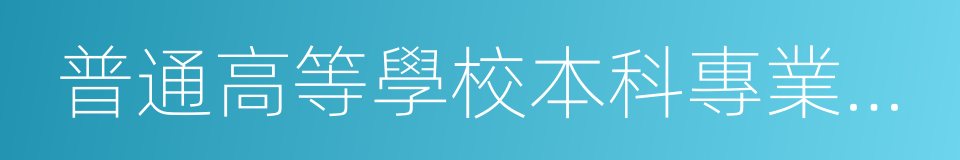 普通高等學校本科專業…